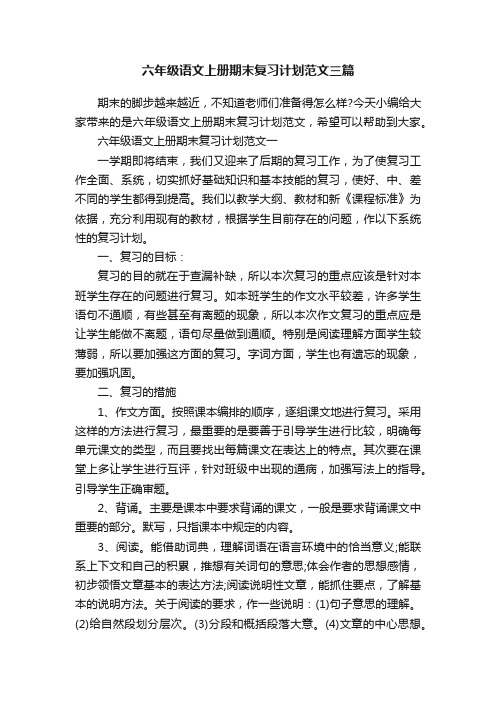 六年级语文上册期末复习计划范文三篇

期末的脚步越来越近，不知道老师们准备得怎么样?今天小编给大家带来的是六年级语文上册期末复习计划范文，希望可以帮助到大家。

六年级语文上册期末复习计划范文一

一学期即将结束，我们又迎来了后期的复习工作，为了使复习工作全面、系统，切实抓好基础知识和基本技能的复习，使好、中、差不同的学生都得到提高。我们以教学大纲、教材和新《课程标准》为依据，充分利用现有的教材，根据学生目前存在的问题，作以下系统性的复习计划。

一、复习的目标：

复习的目的就在于查漏补缺，所以本次复习的重点应该是针对本班学生存在的问题进行复习。如本班学生的作文水平较差，许多学生语句不通顺，有些甚至有离题的现象，所以本次作文复习的重点应是让学生能做不离题，语句尽量做到通顺。特别是阅读理解方面学生较薄弱，所以要加强这方面的复习。字词方面，学生也有遗忘的现象，要加强巩固。

二、复习的措施

1、作文方面。按照课本编排的顺序，逐组课文地进行复习。采用这样的方法进行复习，最重要的是要善于引导学生进行比较，明确每单元课文的类型，而且要找出每篇课文在表达上的特点。其次要在课堂上多让学生进行互评，针对班级中出现的通病，加强写法上的指导。引导学生正确审题。

2、背诵。主要是课本中要求背诵的课文，一般是要求背诵课文中重要的部分。默写，只指课本中规定的内容。

3、阅读。能借助词典，理解词语在语言环境中的恰当意义;能联系上下文和自己的积累，推想有关词句的意思;体会作者的思想感情，初步领悟文章基本的表达方法;阅读说明性文章，能抓住要点，了解基本的说明方法。关于阅读的要求，作一些说明：(1)句子意思的理解。(2)给自然段划分层次。(3)分段和概括段落大意。(4)文章的中心思想。